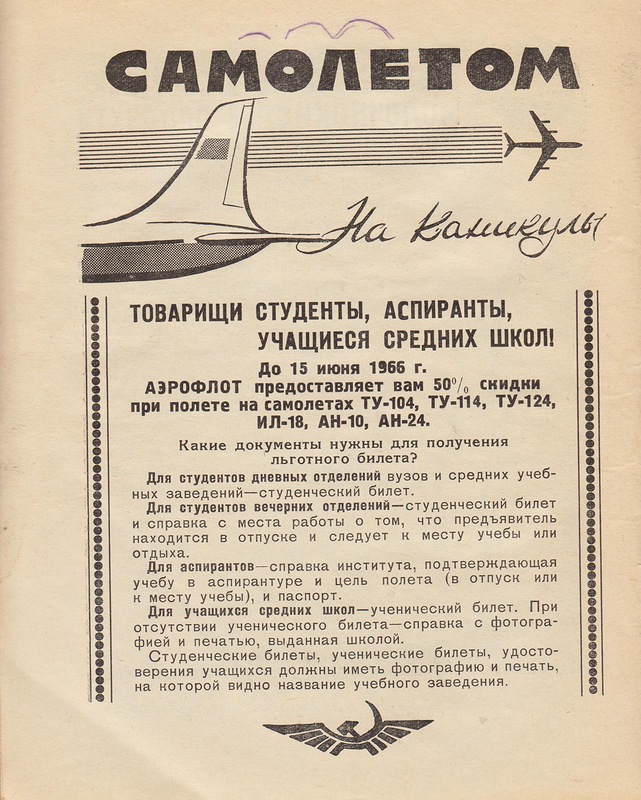 САМОЛЕТОМ

На каникулы

ТОВАРИЩИ СТУДЕНТЫ, АСПИРАНТЫ, УЧАЩИЕСЯ СРЕДНИХ ШКОЛ!

До 15 июня 1966 г. АЭРОФЛОТ предоставляет вам 50% скидки при полете на самолетах ТУ-104, ТУ-114, ТУ-124, ИЛ-18, АН-10, АН-24.

Какие документы нужны для получения льготного билета?

Для студентов дневных отделений вузов и средних учебных заведений—студенческий билет.

Для студентов вечерних отделений—студенческий билет и справка с места работы о том, что предъявитель находится в отпуске и следует к месту учебы или отдыха.

Для аспирантов—справка института, подтверждающая учебу в аспирантуре и цель полета (в отпуск или к месту учебы), и паспорт.

Для учащихся средних школ—ученический билет. При отсутствии ученического билета—справка с фотографией и печатью, выданная школой.

Студенческие билеты, ученические билеты, удостоверения учащихся должны иметь фотографию и печать, на которой видно название учебного заведения.